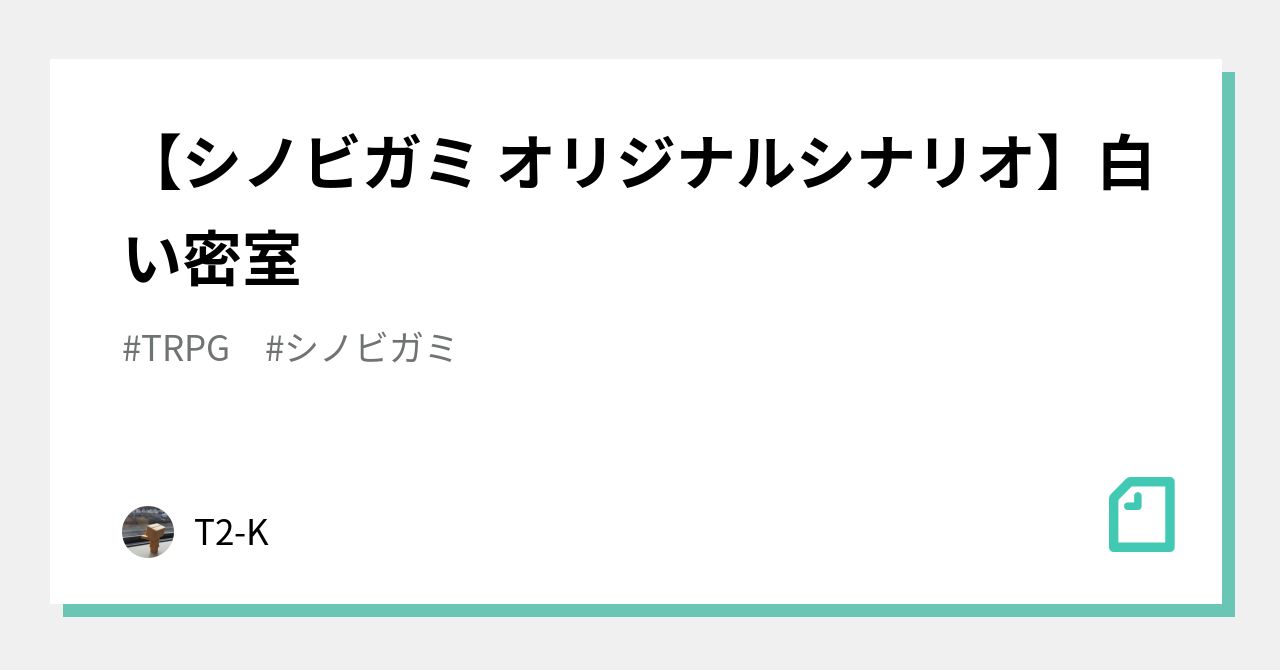 【シノビガミ オリジナルシナリオ】白い密室

#TRPG #シノビガミ

T2-K